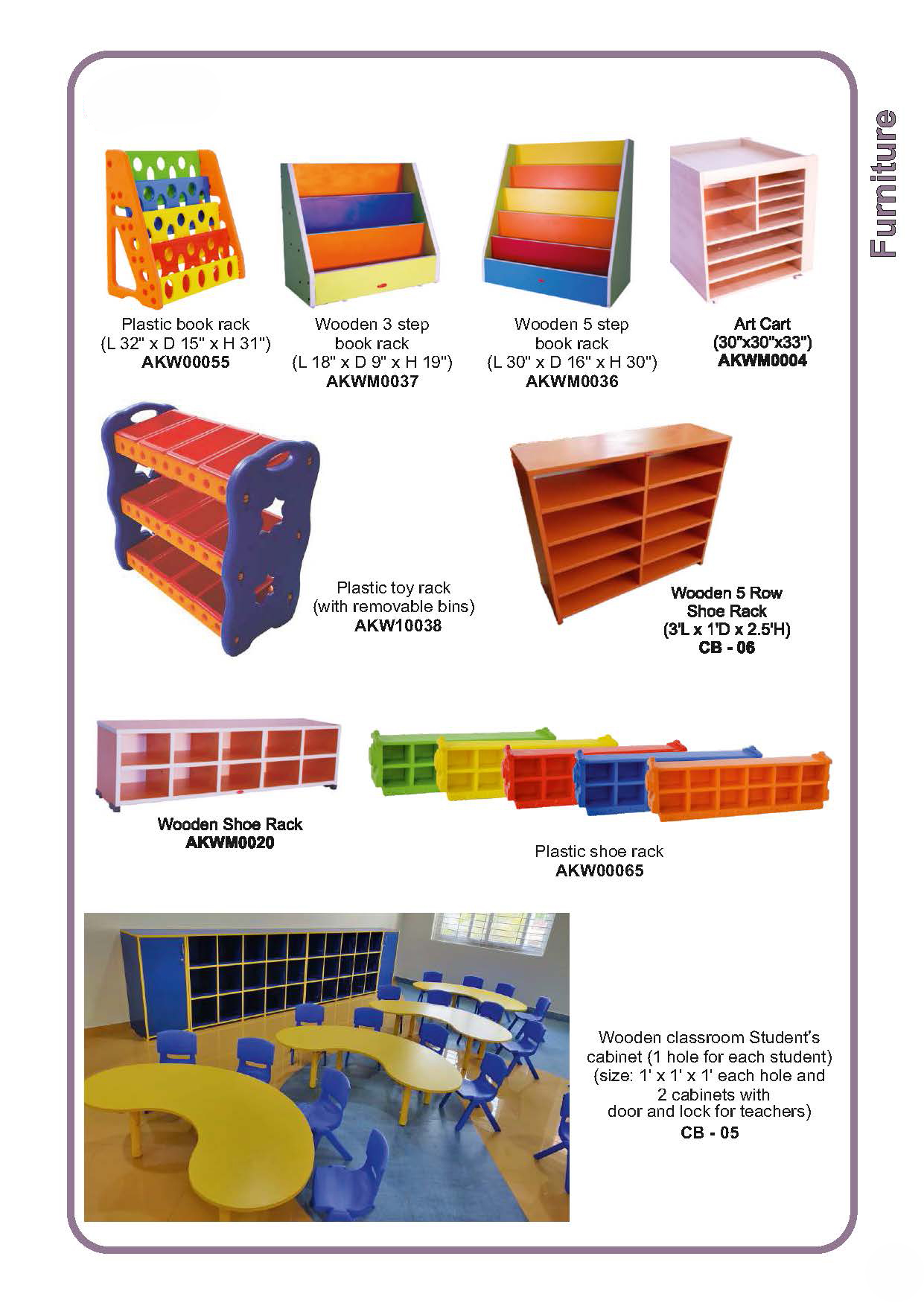 Furniture

Plastic book rack
(L 32" x D 15" x H 31")
AKW00055

Wooden 3 step
book rack
(L 18" x D 9" x H 19")
AKWM0037

Wooden 5 step
book rack
(L 30" x D 16" x H 30")
AKWM0036

Art Cart
(30"x30"x33")
AKWM0004

Plastic toy rack
(with removable bins)
AKW10038

Wooden 5 Row
Shoe Rack
(3'L x 1'D x 2.5'H)
CB - 06

Wooden Shoe Rack
AKWM0020

Plastic shoe rack
AKW00065

Wooden classroom Student's cabinet (1 hole for each student) (size: 1' x 1' x 1' each hole and 2 cabinets with door and lock for teachers)
CB - 05